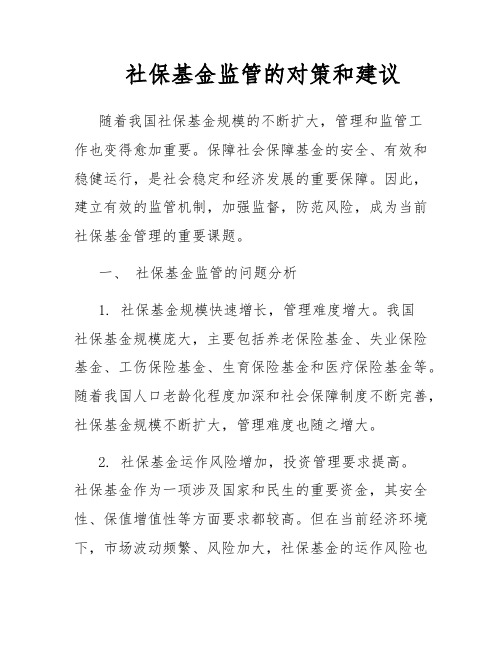 社保基金监管的对策和建议

随着我国社保基金规模的不断扩大，管理和监管工作也变得愈加重要。保障社会保障基金的安全、有效和稳健运行，是社会稳定和经济发展的重要保障。因此，建立有效的监管机制，加强监督，防范风险，成为当前社保基金管理的重要课题。

一、 社保基金监管的问题分析

1. 社保基金规模快速增长，管理难度增大。我国社保基金规模庞大，主要包括养老保险基金、失业保险基金、工伤保险基金、生育保险基金和医疗保险基金等。随着我国人口老龄化程度加深和社会保障制度不断完善，社保基金规模不断扩大，管理难度也随之增大。

2. 社保基金运作风险增加，投资管理要求提高。社保基金作为一项涉及国家和民生的重要资金，其安全性、保值增值性等方面要求都较高。但在当前经济环境下，市场波动频繁、风险加大，社保基金的运作风险也